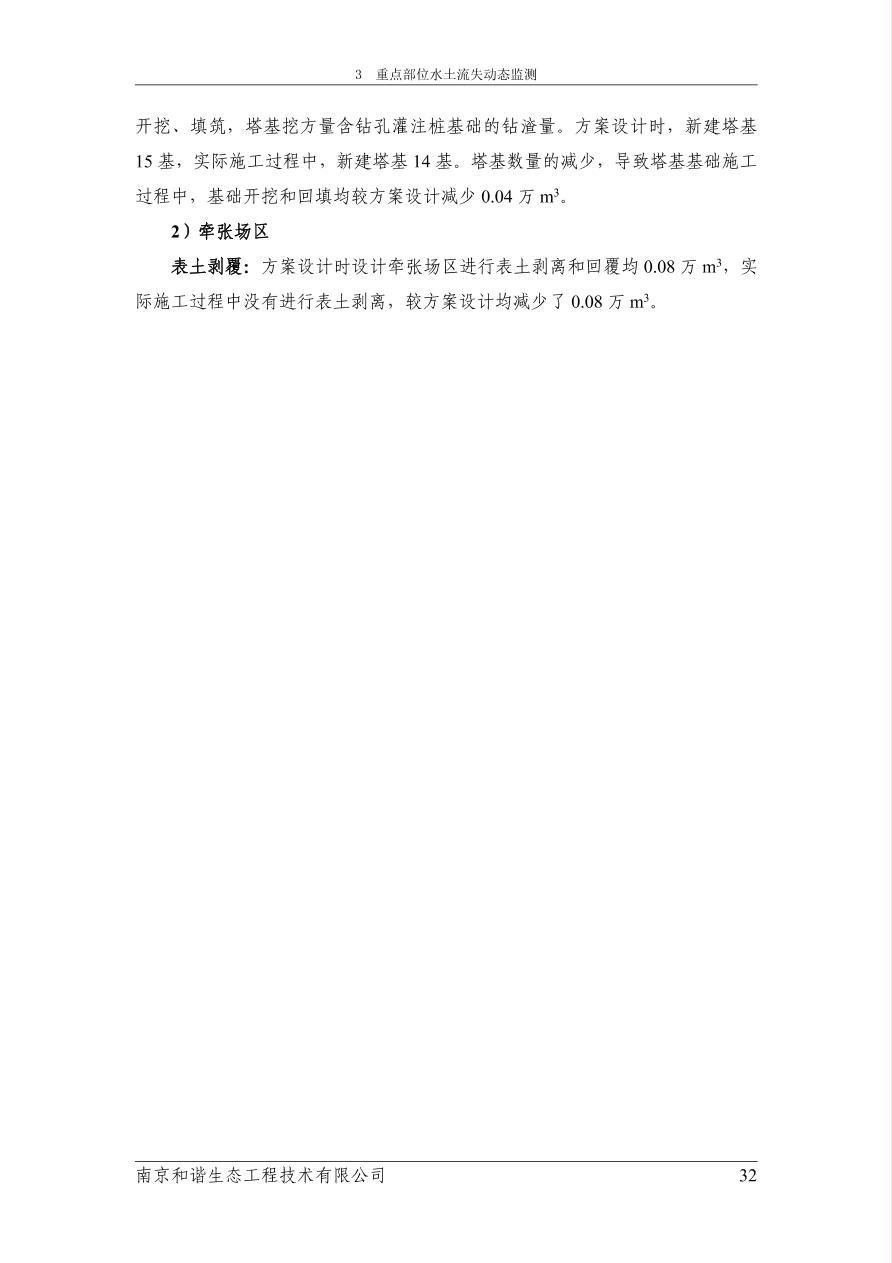 3 重点部位水土流失动态监测

开挖、填筑，塔基挖方量含钻孔灌注桩基础的钻渣量。方案设计时，新建塔基15基，实际施工过程中，新建塔基14基。塔基数量的减少，导致塔基基础施工过程中，基础开挖和回填均较方案设计减少0.04万$m^3$。

2）牵张场区

表土剥覆：方案设计时设计牵张场区进行表土剥离和回覆均0.08万$m^3$，实际施工过程中没有进行表土剥离，较方案设计均减少了0.08万$m^3$。

南京和谐生态工程技术有限公司 32